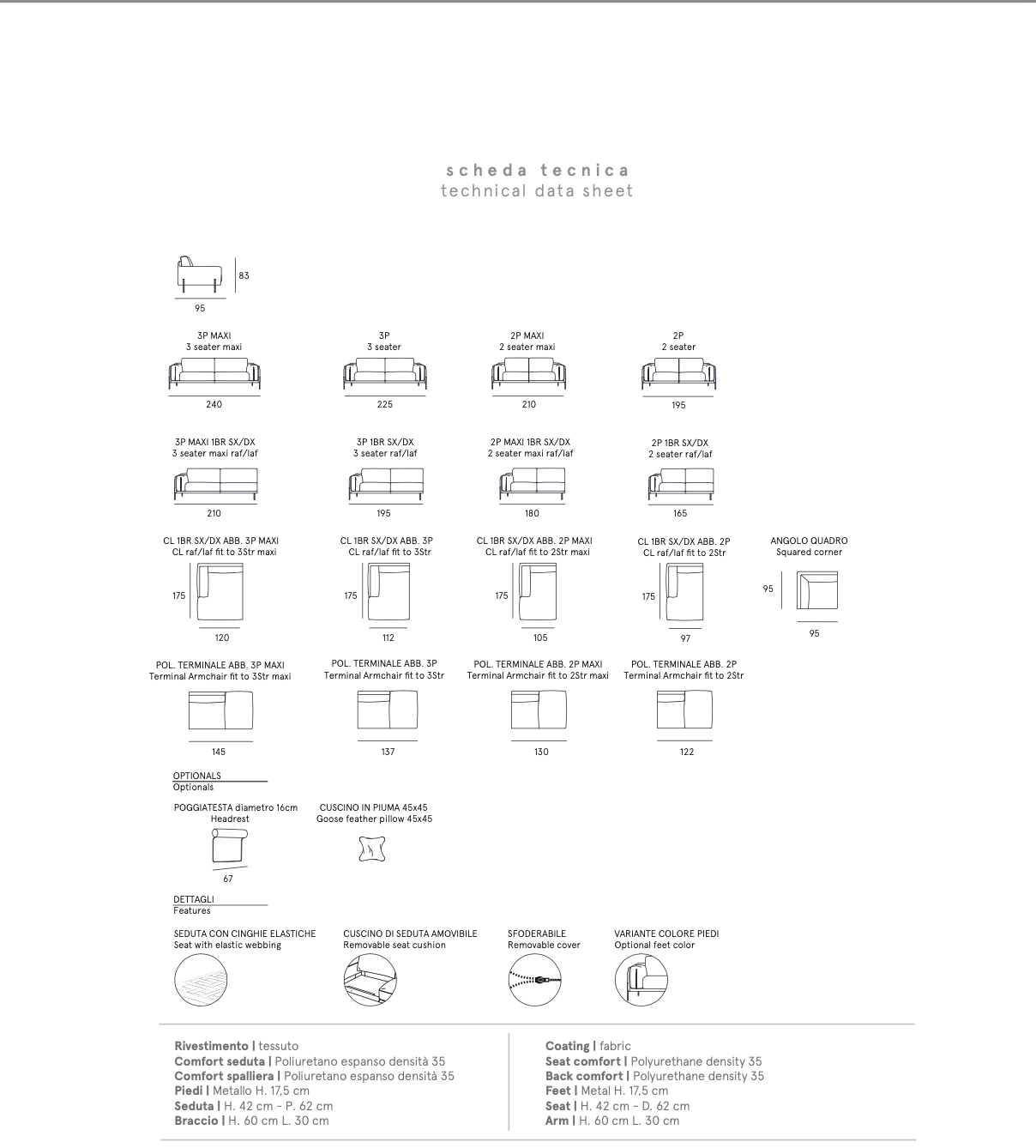 scheda tecnica
technical data sheet

83
95

3P MAXI
3 seater maxi
240

3P
3 seater
225

2P MAXI
2 seater maxi
210

2P
2 seater
195

3P MAXI 1BR SX/DX
3 seater maxi raf/laf
210

3P 1BR SX/DX
3 seater raf/laf
195

2P MAXI 1BR SX/DX
2 seater maxi raf/laf
180

2P 1BR SX/DX
2 seater raf/laf
165

CL 1BR SX/DX ABB. 3P MAXI
CL raf/laf fit to 3Str maxi
175
120

CL 1BR SX/DX ABB. 3P
CL raf/laf fit to 3Str
175
112

CL 1BR SX/DX ABB. 2P MAXI
CL raf/laf fit to 2Str maxi
175
105

CL 1BR SX/DX ABB. 2P
CL raf/laf fit to 2Str
175
97

ANGOLO QUADRO
Squared corner
95
95

POL. TERMINALE ABB. 3P MAXI
Terminal Armchair fit to 3Str maxi
145

POL. TERMINALE ABB. 3P
Terminal Armchair fit to 3Str
137

POL. TERMINALE ABB. 2P MAXI
Terminal Armchair fit to 2Str maxi
130

POL. TERMINALE ABB. 2P
Terminal Armchair fit to 2Str
122

OPTIONALS
Optionals

POGGIATESTA diametro 16cm
Headrest
67

CUSCINO IN PIUMA 45x45
Goose feather pillow 45x45

DETTAGLI
Features

SEDUTA CON CINGHIE ELASTICHE
Seat with elastic webbing

CUSCINO DI SEDUTA AMOVIBILE
Removable seat cushion

SFODERABILE
Removable cover

VARIANTE COLORE PIEDI
Optional feet color

Rivestimento | tessuto
Comfort seduta | Poliuretano espanso densità 35
Comfort spalliera | Poliuretano espanso densità 35
Piedi | Metallo H. 17,5 cm
Seduta | H. 42 cm - P. 62 cm
Braccio | H. 60 cm L. 30 cm

Coating | fabric
Seat comfort | Polyurethane density 35
Back comfort | Polyurethane density 35
Feet | Metal H. 17,5 cm
Seat | H. 42 cm - D. 62 cm
Arm | H. 60 cm L. 30 cm